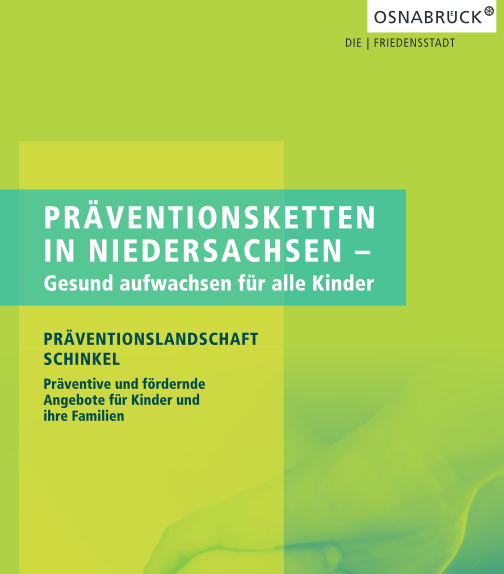 OSNABRÜCK

DIE | FRIEDENSSTADT

PRÄVENTIONSKETTEN IN NIEDERSACHSEN –
Gesund aufwachsen für alle Kinder

PRÄVENTIONSLANDSCHAFT SCHINKEL

Präventive und fördernde Angebote für Kinder und ihre Familien